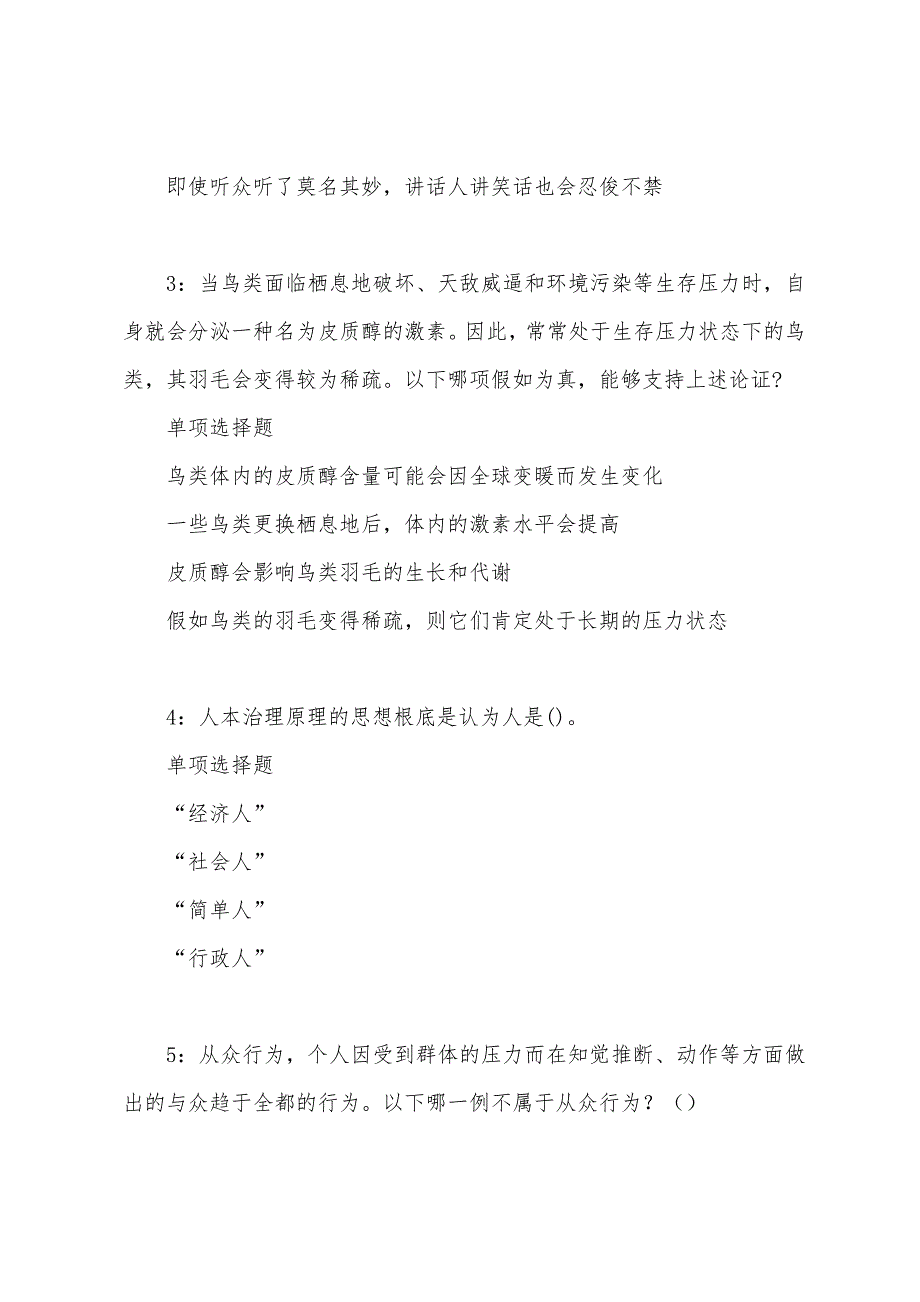 即使听众听了莫名其妙，讲话人讲笑话也会忍俊不禁

3：当鸟类面临栖息地破坏、天敌威逼和环境污染等生存压力时，自身就会分泌一种名为皮质醇的激素。因此，常常处于生存压力状态下的鸟类，其羽毛会变得较为稀疏。以下哪项假如为真，能够支持上述论证?

单项选择题

鸟类体内的皮质醇含量可能会因全球变暖而发生变化

一些鸟类更换栖息地后，体内的激素水平会提高

皮质醇会影响鸟类羽毛的生长和代谢

假如鸟类的羽毛变得稀疏，则它们肯定处于长期的压力状态

4：人本治理原理的思想根底是认为人是()。

单项选择题

“经济人”

“社会人”

“简单人”

“行政人”

5：从众行为，个人因受到群体的压力而在知觉推断、动作等方面做出的与众趋于全都的行为。以下哪一例不属于从众行为？()